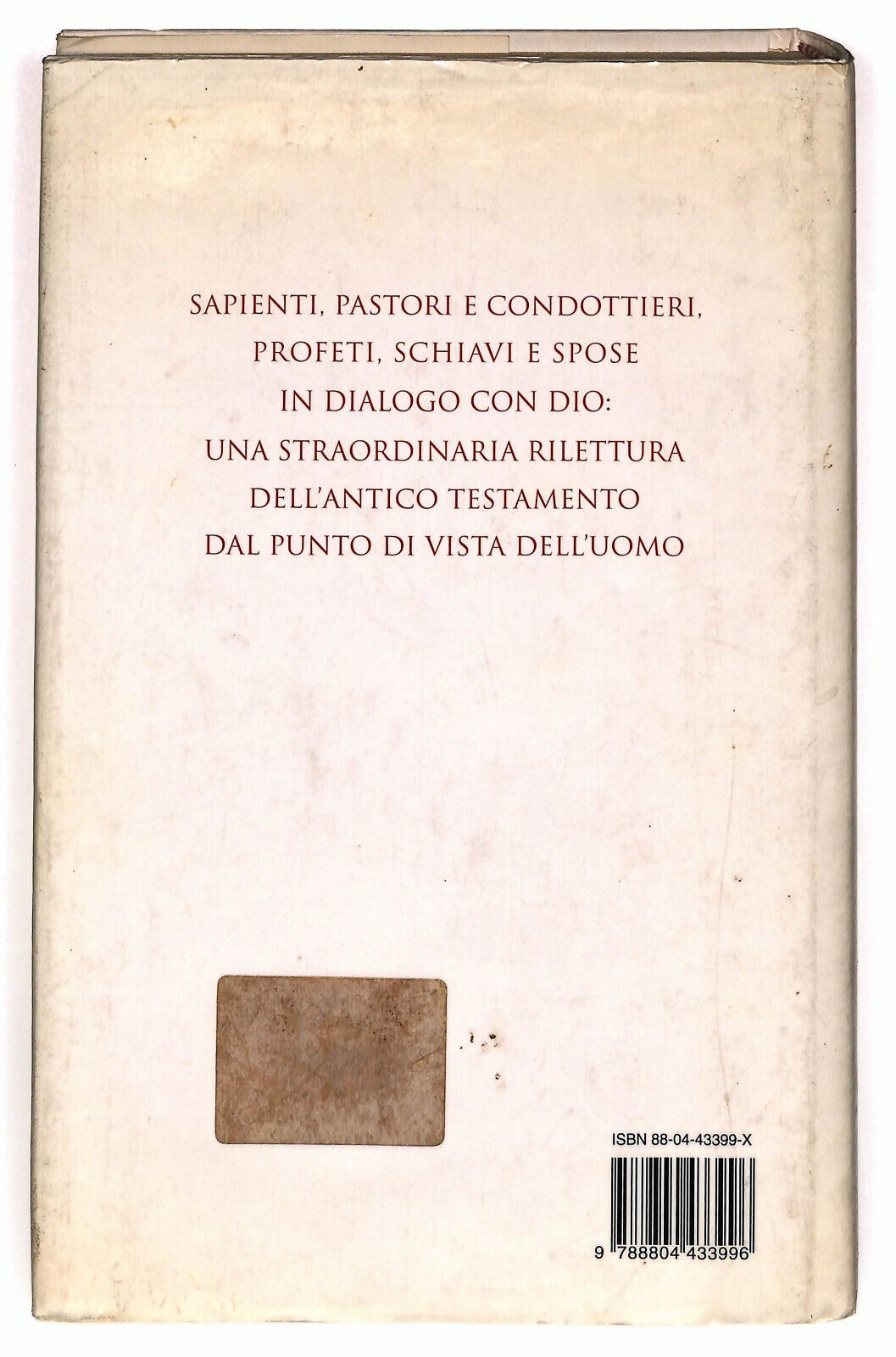 SAPIENTI, PASTORI E CONDOTTIERI, PROFETI, SCHIAVI E SPOSE IN DIALOGO CON DIO: UNA STRAORDINARIA RILETTURA DELL'ANTICO TESTAMENTO DAL PUNTO DI VISTA DELL'UOMO

ISBN 88-04-43399-X

9 788804 433996